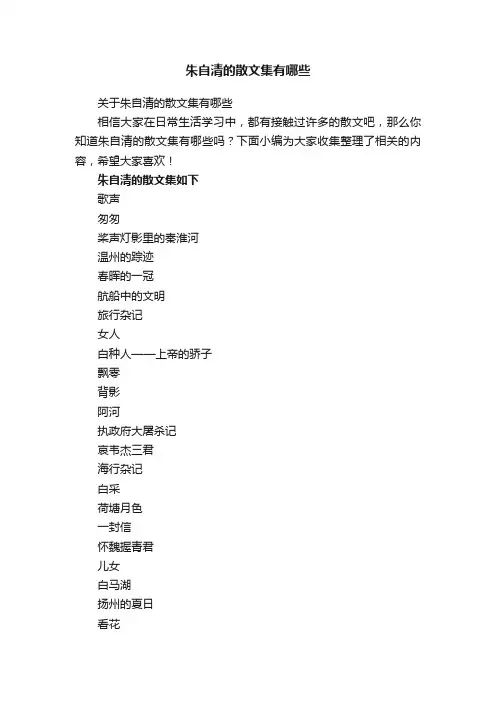 朱自清的散文集有哪些

关于朱自清的散文集有哪些

相信大家在日常生活学习中，都有接触过许多的散文吧，那么你知道朱自清的散文集有哪些吗？下面小编为大家收集整理了相关的内容，希望大家喜欢！

朱自清的散文集如下

歌声

匆匆

桨声灯影里的秦淮河

温州的踪迹

春晖的一冠

航船中的文明

旅行杂记

女人

白种人——上帝的骄子

飘零

背影

阿河

执政府大屠杀记

哀韦杰三君

海行杂记

白采

荷塘月色

一封信

怀魏握青君

儿女

白马湖

扬州的夏日

看花